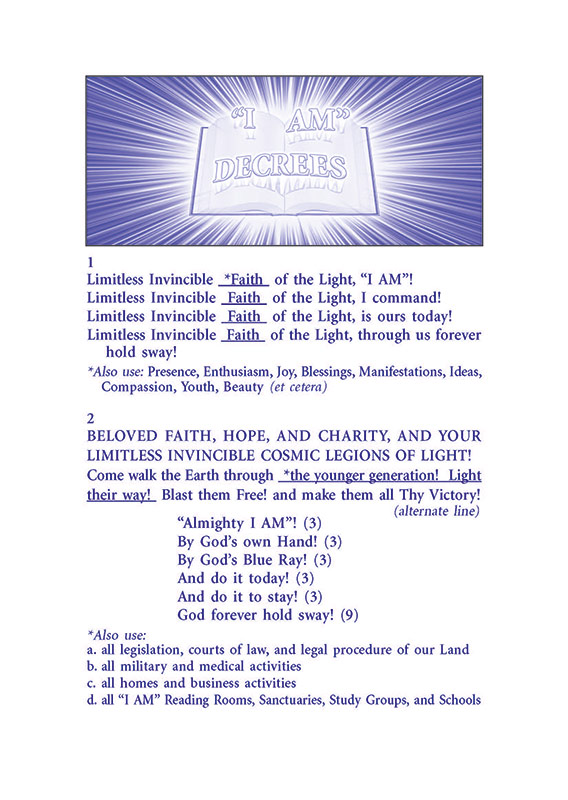 "I AM" DECREES

1
Limitless Invincible *Faith of the Light, "I AM"!
Limitless Invincible Faith of the Light, I command!
Limitless Invincible Faith of the Light, is ours today!
Limitless Invincible Faith of the Light, through us forever hold sway!

*Also use: Presence, Enthusiasm, Joy, Blessings, Manifestations, Ideas, Compassion, Youth, Beauty (et cetera)

2
BELOVED FAITH, HOPE, AND CHARITY, AND YOUR LIMITLESS INVINCIBLE COSMIC LEGIONS OF LIGHT!
Come walk the Earth through *the younger generation! Light their way! Blast them Free! and make them all Thy Victory!
(alternate line)
"Almighty I AM"! (3)
By God's own Hand! (3)
By God's Blue Ray! (3)
And do it today! (3)
And do it to stay! (3)
God forever hold sway! (9)

*Also use:
a. all legislation, courts of law, and legal procedure of our Land
b. all military and medical activities
c. all homes and business activities
d. all "I AM" Reading Rooms, Sanctuaries, Study Groups, and Schools